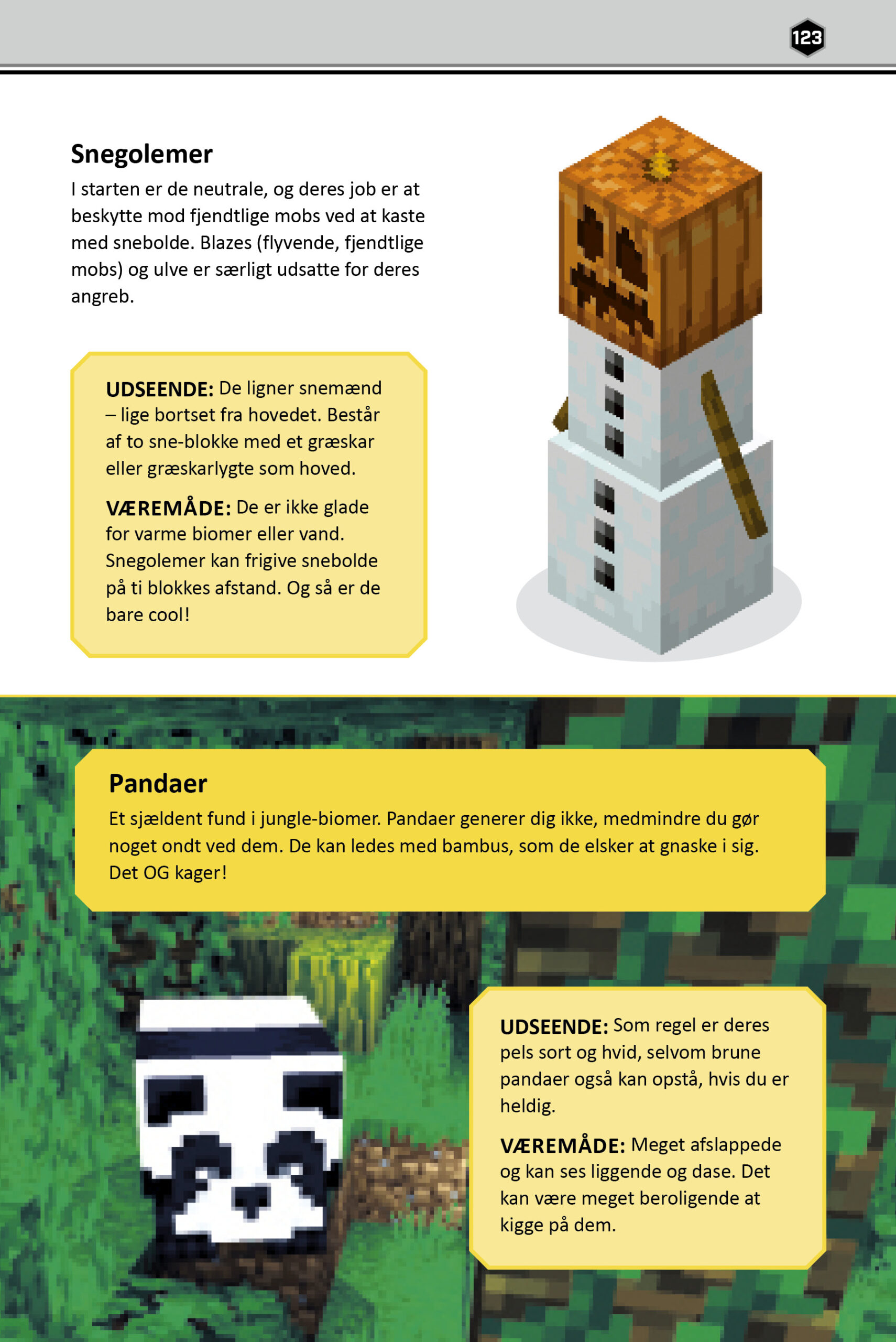 123

Snegolemer

I starten er de neutrale, og deres job er at beskytte mod fjendtlige mobs ved at kaste med snebolde. Blazes (flyvende, fjendtlige mobs) og ulve er særligt udsatte for deres angreb.

UDSEENDE: De ligner snemænd – lige bortset fra hovedet. Består af to sne-blokke med et græskar eller græskarlygte som hoved.

VÆREMÅDE: De er ikke glade for varme biomer eller vand. Snegolemer kan frigive snebolde på ti blokkes afstand. Og så er de bare cool!

Pandaer

Et sjældent fund i jungle-biomer. Pandaer generer dig ikke, medmindre du gør noget ondt ved dem. De kan ledes med bambus, som de elsker at gnaske i sig. Det OG kager!

UDSEENDE: Som regel er deres pels sort og hvid, selvom brune pandaer også kan opstå, hvis du er heldig.

VÆREMÅDE: Meget afslappede og kan ses liggende og dase. Det kan være meget beroligende at kigge på dem.